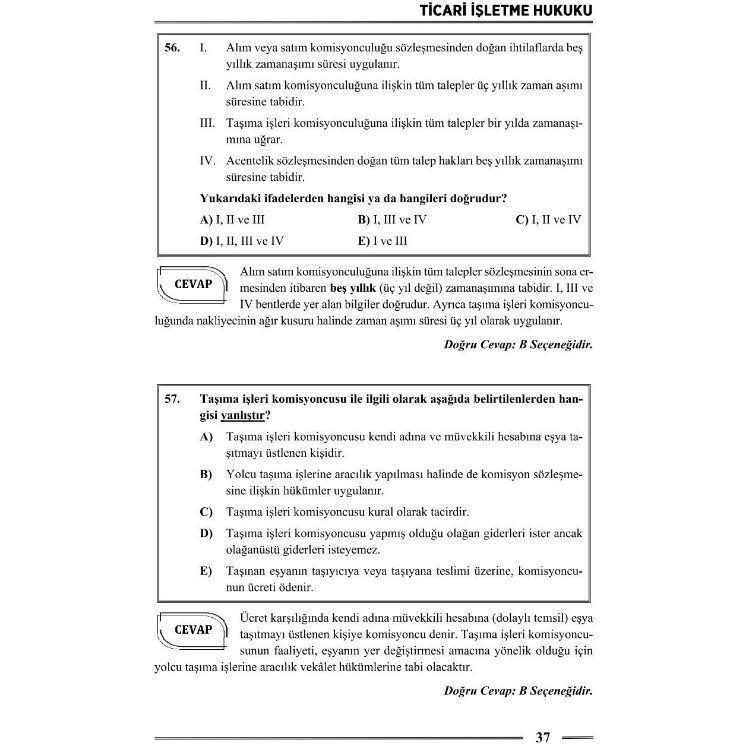 TİCARİ İŞLETME HUKUKU

56. I. Alım veya satım komisyonculuğu sözleşmesinden doğan ihtilaflarda beş yıllık zamanaşımı süresi uygulanır.

II. Alım satım komisyonculuğuna ilişkin tüm talepler üç yıllık zaman aşımı süresine tabidir.

III. Taşıma işleri komisyonculuğuna ilişkin tüm talepler bir yılda zamanaşımına uğrar.

IV. Acentelik sözleşmesinden doğan tüm talep hakları beş yıllık zamanaşımı süresine tabidir.

Yukarıdaki ifadelerden hangisi ya da hangileri doğrudur?

A) I, II ve III B) I, III ve IV C) I, II ve IV
D) I, II, III ve IV E) I ve III

CEVAP

Alım satım komisyonculuğuna ilişkin tüm talepler sözleşmesinin sona ermesinden itibaren beş yıllık (üç yıl değil) zamanaşımına tabidir. I, III ve IV bentlerde yer alan bilgiler doğrudur. Ayrıca taşıma işleri komisyonculuğunda nakliyecinin ağır kusuru halinde zaman aşımı süresi üç yıl olarak uygulanır.

Doğru Cevap: B Seçeneğidir.

57. Taşıma işleri komisyoncusu ile ilgili olarak aşağıda belirtilenlerden hangisi yanlıştır?

A) Taşıma işleri komisyoncusu kendi adına ve müvekkili hesabına eşya taşıtmayı üstlenen kişidir.

B) Yolcu taşıma işlerine aracılık yapılması halinde de komisyon sözleşmesine ilişkin hükümler uygulanır.

C) Taşıma işleri komisyoncusu kural olarak tacirdir.

D) Taşıma işleri komisyoncusu yapmış olduğu olağan giderleri ister ancak olağanüstü giderleri isteyemez.

E) Taşınan eşyanın taşıyıcıya veya taşıyana teslimi üzerine, komisyoncunun ücreti ödenir.

CEVAP

Ücret karşılığında kendi adına müvekkili hesabına (dolaylı temsil) eşya taşıtmayı üstlenen kişiye komisyoncu denir. Taşıma işleri komisyoncusunun faaliyeti, eşyanın yer değiştirmesi amacına yönelik olduğu için yolcu taşıma işlerine aracılık vekâlet hükümlerine tabi olacaktır.

Doğru Cevap: B Seçeneğidir.

37